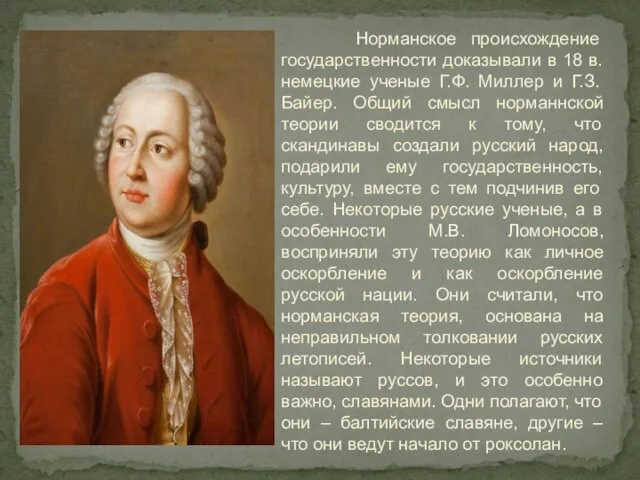 Норманское происхождение государственности доказывали в 18 в. немецкие ученые Г.Ф. Миллер и Г.З. Байер. Общий смысл норманнской теории сводится к тому, что скандинавы создали русский народ, подарили ему государственность, культуру, вместе с тем подчинив его себе. Некоторые русские ученые, а в особенности М.В. Ломоносов, восприняли эту теорию как личное оскорбление и как оскорбление русской нации. Они считали, что норманская теория, основана на неправильном толковании русских летописей. Некоторые источники называют руссов, и это особенно важно, славянами. Одни полагают, что они – балтийские славяне, другие – что они ведут начало от роксолан.